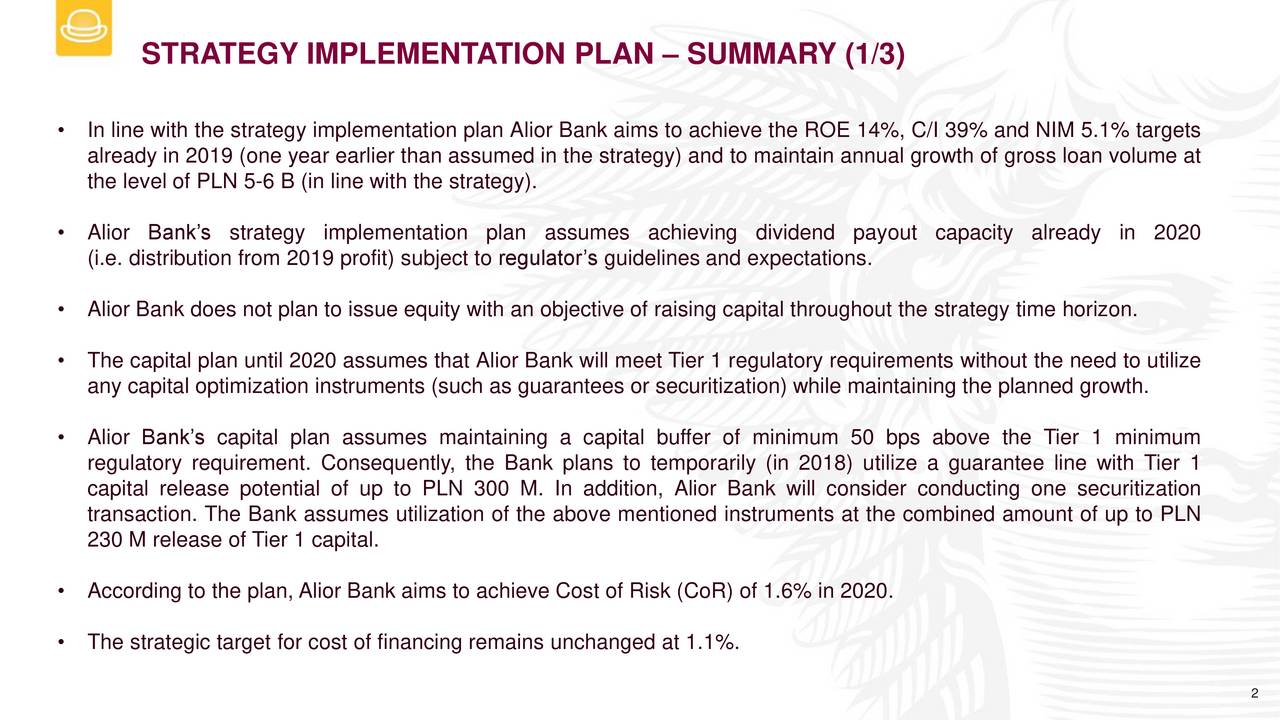 STRATEGY IMPLEMENTATION PLAN – SUMMARY (1/3)

• In line with the strategy implementation plan Alior Bank aims to achieve the ROE 14%, C/I 39% and NIM 5.1% targets already in 2019 (one year earlier than assumed in the strategy) and to maintain annual growth of gross loan volume at the level of PLN 5-6 B (in line with the strategy).

• Alior Bank's strategy implementation plan assumes achieving dividend payout capacity already in 2020 (i.e. distribution from 2019 profit) subject to regulator's guidelines and expectations.

• Alior Bank does not plan to issue equity with an objective of raising capital throughout the strategy time horizon.

• The capital plan until 2020 assumes that Alior Bank will meet Tier 1 regulatory requirements without the need to utilize any capital optimization instruments (such as guarantees or securitization) while maintaining the planned growth.

• Alior Bank's capital plan assumes maintaining a capital buffer of minimum 50 bps above the Tier 1 minimum regulatory requirement. Consequently, the Bank plans to temporarily (in 2018) utilize a guarantee line with Tier 1 capital release potential of up to PLN 300 M. In addition, Alior Bank will consider conducting one securitization transaction. The Bank assumes utilization of the above mentioned instruments at the combined amount of up to PLN 230 M release of Tier 1 capital.

• According to the plan, Alior Bank aims to achieve Cost of Risk (CoR) of 1.6% in 2020.

• The strategic target for cost of financing remains unchanged at 1.1%.

2